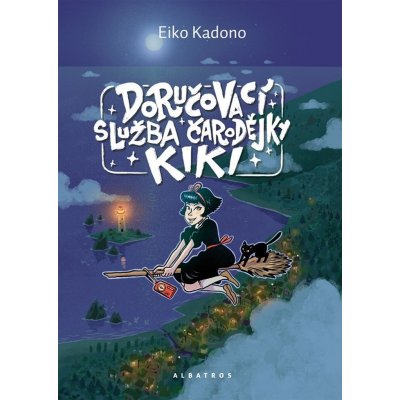 Eiko Kadono

DORUČOVACÍ SLUŽBA ČARODĚJKY KIKI

ALBATROS